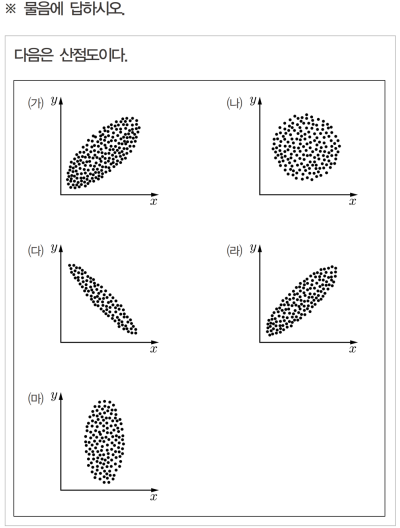 ※ 물음에 답하시오.

다음은 산점도이다.

(가) $y$ $x$

(나) $y$ $x$

(다) $y$ $x$

(라) $y$ $x$

(마) $y$ $x$